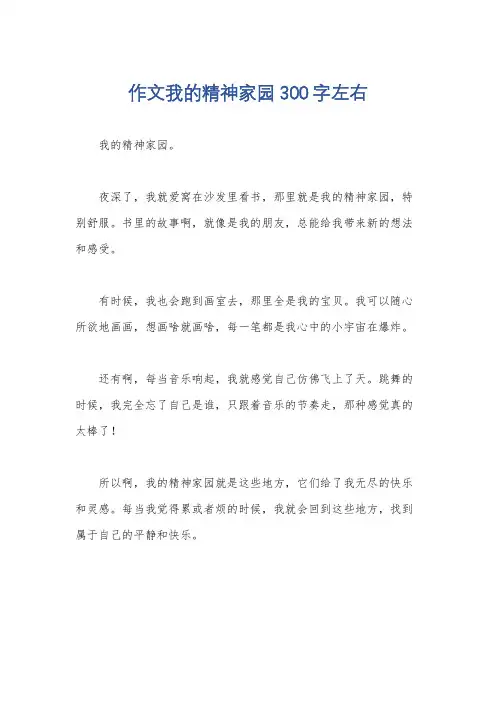 作文我的精神家园300字左右

我的精神家园。

夜深了，我就爱窝在沙发里看书，那里就是我的精神家园，特别舒服。书里的故事啊，就像是我的朋友，总能给我带来新的想法和感受。

有时候，我也会跑到画室去，那里全是我的宝贝。我可以随心所欲地画画，想画啥就画啥，每一笔都是我心中的小宇宙在爆炸。

还有啊，每当音乐响起，我就感觉自己仿佛飞上了天。跳舞的时候，我完全忘了自己是谁，只跟着音乐的节奏走，那种感觉真的太棒了！

所以啊，我的精神家园就是这些地方，它们给了我无尽的快乐和灵感。每当我觉得累或者烦的时候，我就会回到这些地方，找到属于自己的平静和快乐。